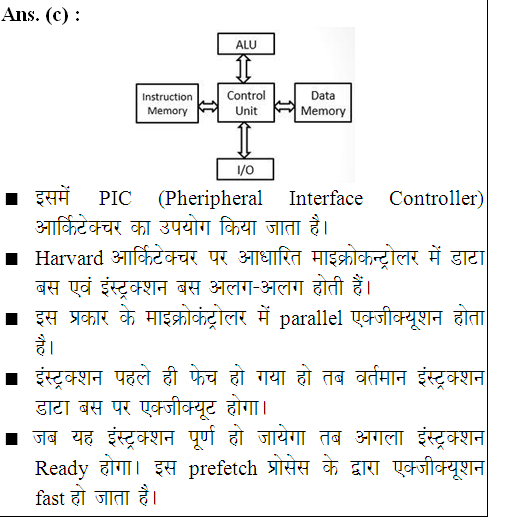 Ans. (c) :

ALU

Instruction Memory

Control Unit

Data Memory

I/O

■ इसमें PIC (Pheripheral Interface Controller) आर्किटेक्चर का उपयोग किया जाता है।

■ Harvard आर्किटेक्चर पर आधारित माइक्रोकन्ट्रोलर में डाटा बस एवं इंस्ट्रक्शन बस अलग-अलग होती हैं।

■ इस प्रकार के माइक्रोकंट्रोलर में parallel एक्जीक्यूशन होता है।

■ इंस्ट्रक्शन पहले ही फेच हो गया हो तब वर्तमान इंस्ट्रक्शन डाटा बस पर एक्जीक्यूट होगा।

■ जब यह इंस्ट्रक्शन पूर्ण हो जायेगा तब अगला इंस्ट्रक्शन Ready होगा। इस prefetch प्रोसेस के द्वारा एक्जीक्यूशन fast हो जाता है।